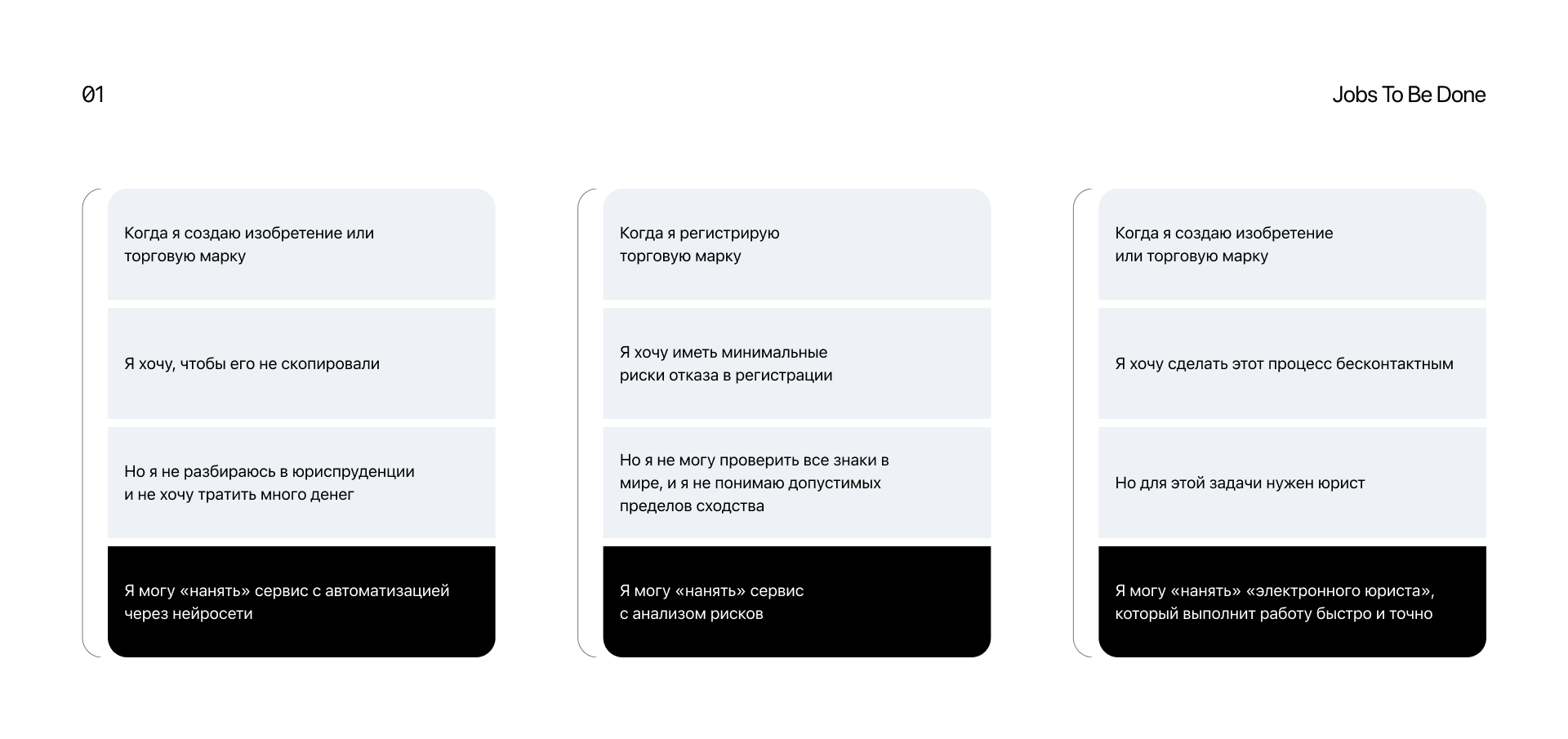 01

Jobs To Be Done

Когда я создаю изобретение или торговую марку

Я хочу, чтобы его не скопировали

Но я не разбираюсь в юриспруденции и не хочу тратить много денег

Я могу «нанять» сервис с автоматизацией через нейросети

Когда я регистрирую торговую марку

Я хочу иметь минимальные риски отказа в регистрации

Но я не могу проверить все знаки в мире, и я не понимаю допустимых пределов сходства

Я могу «нанять» сервис с анализом рисков

Когда я создаю изобретение или торговую марку

Я хочу сделать этот процесс бесконтактным

Но для этой задачи нужен юрист

Я могу «нанять» «электронного юриста», который выполнит работу быстро и точно